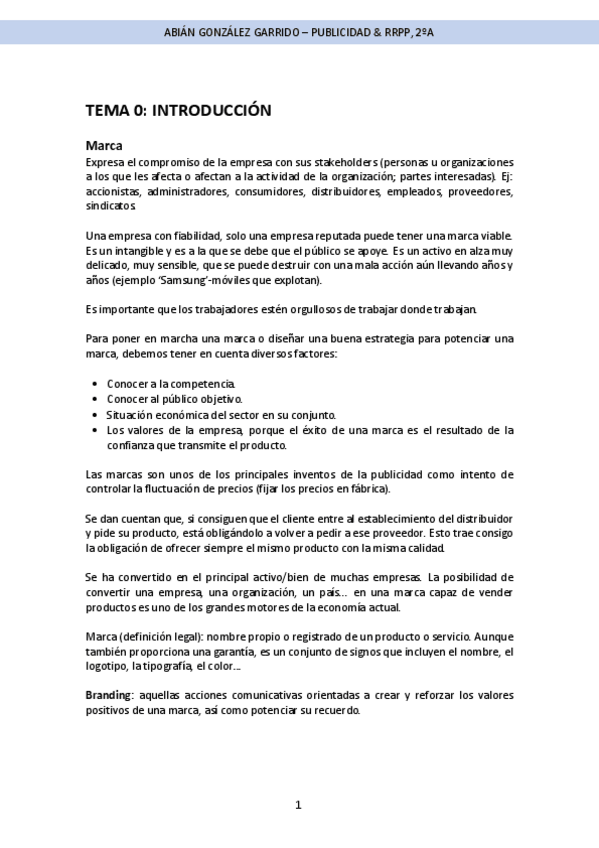 ABIÁN GONZÁLEZ GARRIDO – PUBLICIDAD & RRPP, 2ºA

TEMA 0: INTRODUCCIÓN

Marca

Expresa el compromiso de la empresa con sus stakeholders (personas u organizaciones a los que les afecta o afectan a la actividad de la organización; partes interesadas). Ej: accionistas, administradores, consumidores, distribuidores, empleados, proveedores, sindicatos.

Una empresa con fiabilidad, solo una empresa reputada puede tener una marca viable. Es un intangible y es a la que se debe que el público se apoye. Es un activo en alza muy delicado, muy sensible, que se puede destruir con una mala acción aún llevando años y años (ejemplo 'Samsung'-móviles que explotan).

Es importante que los trabajadores estén orgullosos de trabajar donde trabajan.

Para poner en marcha una marca o diseñar una buena estrategia para potenciar una marca, debemos tener en cuenta diversos factores:

• Conocer a la competencia.
• Conocer al público objetivo.
• Situación económica del sector en su conjunto.
• Los valores de la empresa, porque el éxito de una marca es el resultado de la confianza que transmite el producto.

Las marcas son unos de los principales inventos de la publicidad como intento de controlar la fluctuación de precios (fijar los precios en fábrica).

Se dan cuentan que, si consiguen que el cliente entre al establecimiento del distribuidor y pide su producto, está obligándolo a volver a pedir a ese proveedor. Esto trae consigo la obligación de ofrecer siempre el mismo producto con la misma calidad.

Se ha convertido en el principal activo/bien de muchas empresas. La posibilidad de convertir una empresa, una organización, un país… en una marca capaz de vender productos es uno de los grandes motores de la economía actual.

Marca (definición legal): nombre propio o registrado de un producto o servicio. Aunque también proporciona una garantía, es un conjunto de signos que incluyen el nombre, el logotipo, la tipografía, el color…

Branding: aquellas acciones comunicativas orientadas a crear y reforzar los valores positivos de una marca, así como potenciar su recuerdo.

1